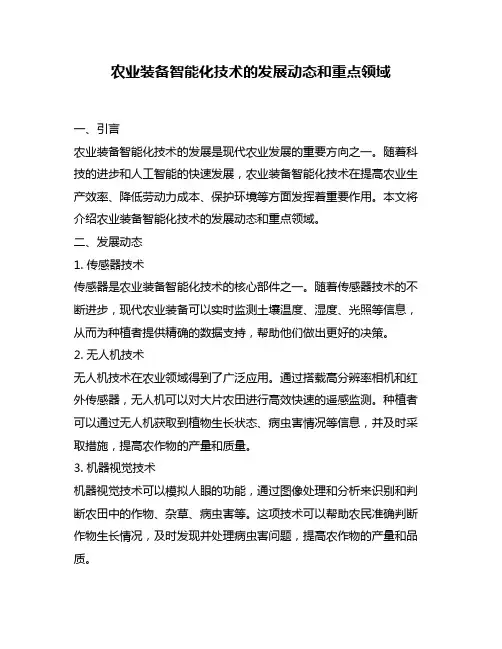 农业装备智能化技术的发展动态和重点领域

一、引言

农业装备智能化技术的发展是现代农业发展的重要方向之一。随着科技的进步和人工智能的快速发展，农业装备智能化技术在提高农业生产效率、降低劳动力成本、保护环境等方面发挥着重要作用。本文将介绍农业装备智能化技术的发展动态和重点领域。

二、发展动态

1. 传感器技术

传感器是农业装备智能化技术的核心部件之一。随着传感器技术的不断进步，现代农业装备可以实时监测土壤温度、湿度、光照等信息，从而为种植者提供精确的数据支持，帮助他们做出更好的决策。

2. 无人机技术

无人机技术在农业领域得到了广泛应用。通过搭载高分辨率相机和红外传感器，无人机可以对大片农田进行高效快速的遥感监测。种植者可以通过无人机获取到植物生长状态、病虫害情况等信息，并及时采取措施，提高农作物的产量和质量。

3. 机器视觉技术

机器视觉技术可以模拟人眼的功能，通过图像处理和分析来识别和判断农田中的作物、杂草、病虫害等。这项技术可以帮助农民准确判断作物生长情况，及时发现并处理病虫害问题，提高农作物的产量和品质。